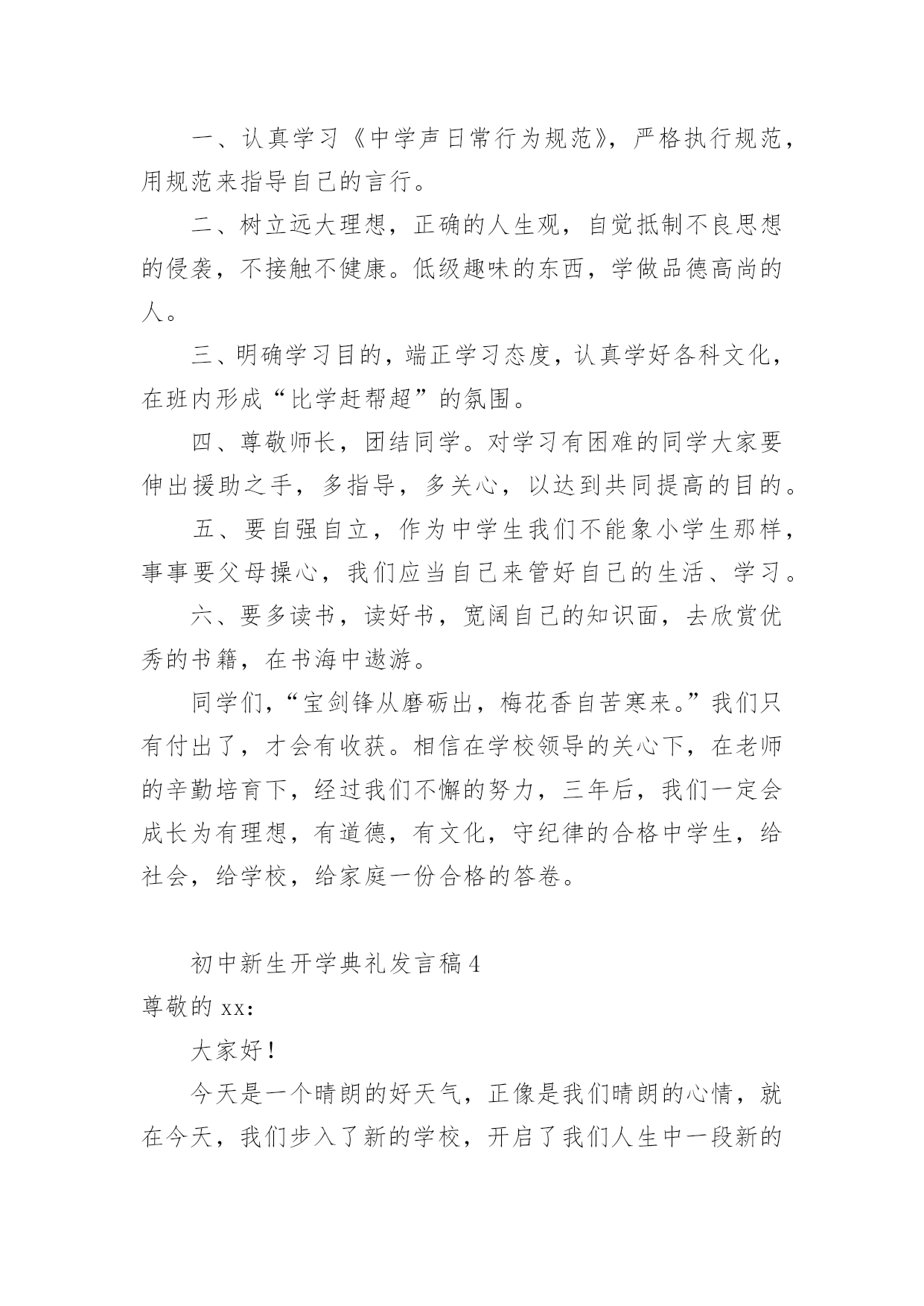 一、认真学习《中学声日常行为规范》，严格执行规范，用规范来指导自己的言行。

二、树立远大理想，正确的人生观，自觉抵制不良思想的侵袭，不接触不健康。低级趣味的东西，学做品德高尚的人。

三、明确学习目的，端正学习态度，认真学好各科文化，在班内形成“比学赶帮超”的氛围。

四、尊敬师长，团结同学。对学习有困难的同学大家要伸出援助之手，多指导，多关心，以达到共同提高的目的。

五、要自强自立，作为中学生我们不能象小学生那样，事事要父母操心，我们应当自己来管好自己的生活、学习。

六、要多读书，读好书，宽阔自己的知识面，去欣赏优秀的书籍，在书海中遨游。

同学们，“宝剑锋从磨砺出，梅花香自苦寒来。”我们只有付出了，才会有收获。相信在学校领导的关心下，在老师的辛勤培育下，经过我们不懈的努力，三年后，我们一定会成长为有理想，有道德，有文化，守纪律的合格中学生，给社会，给学校，给家庭一份合格的答卷。

初中新生开学典礼发言稿4

尊敬的xx：

大家好！

今天是一个晴朗的好天气，正像是我们晴朗的心情，就在今天，我们步入了新的学校，开启了我们人生中一段新的